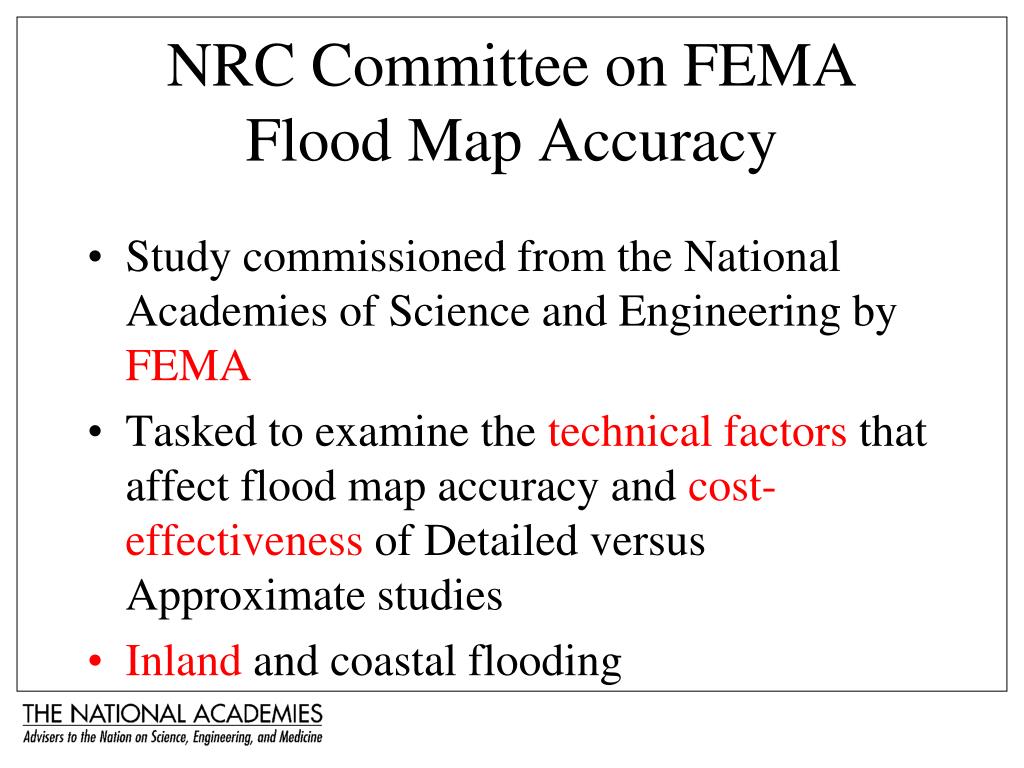 NRC Committee on FEMA Flood Map Accuracy

• Study commissioned from the National Academies of Science and Engineering by FEMA

• Tasked to examine the technical factors that affect flood map accuracy and cost-effectiveness of Detailed versus Approximate studies

• Inland and coastal flooding

THE NATIONAL ACADEMIES
Advisers to the Nation on Science, Engineering, and Medicine